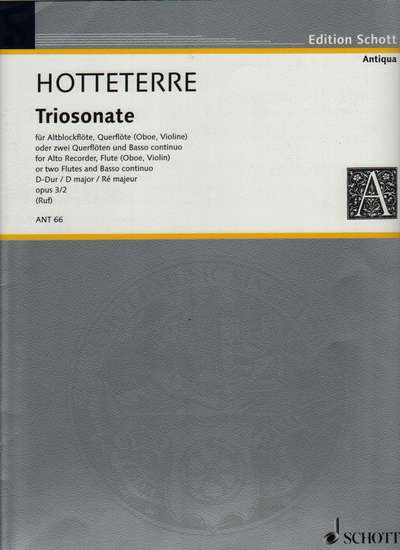 Edition Schott

Antiqua

HOTTETERRE

Triosonate

für Altblockflöte, Querflöte (Oboe, Violine)
oder zwei Querflöten und Basso continuo
for Alto Recorder, Flute (Oboe, Violin)
or two Flutes and Basso continuo
D-Dur / D major / Ré majeur
opus 3/2
(Ruf)

ANT 66

A

SCHOTT